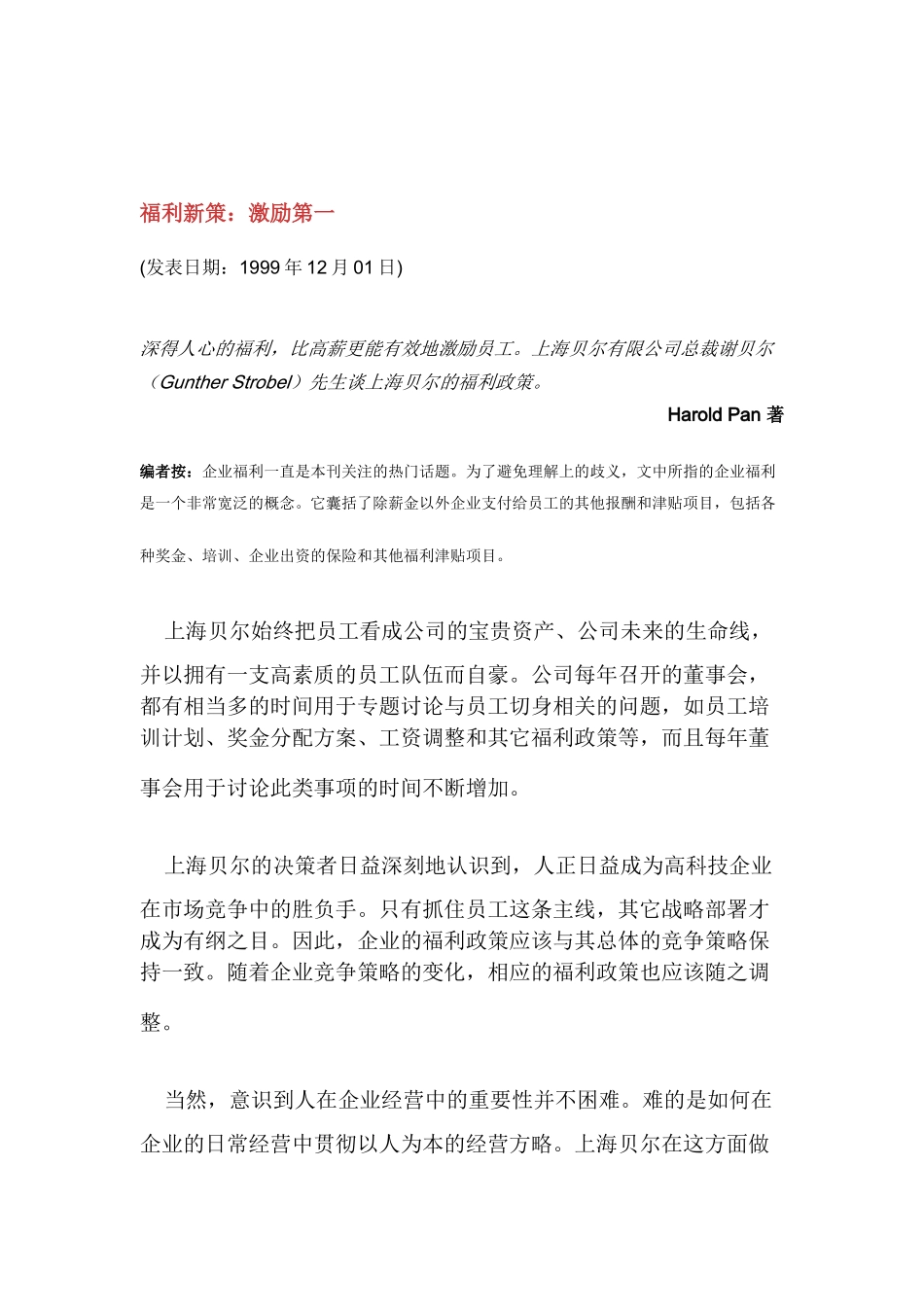 福利新策：激励第一

(发表日期：1999 年 12 月 01 日)

深得人心的福利，比高薪更能有效地激励员工。上海贝尔有限公司总裁谢贝尔（Gunther Strobel）先生谈上海贝尔的福利政策。

Harold Pan 著

编者按：企业福利一直是本刊关注的热门话题。为了避免理解上的歧义，文中所指的企业福利是一个非常宽泛的概念。它囊括了除薪金以外企业支付给员工的其他报酬和津贴项目，包括各种奖金、培训、企业出资的保险和其他福利津贴项目。

上海贝尔始终把员工看成公司的宝贵资产、公司未来的生命线，并以拥有一支高素质的员工队伍而自豪。公司每年召开的董事会，都有相当多的时间用于专题讨论与员工切身相关的问题，如员工培训计划、奖金分配方案、工资调整和其它福利政策等，而且每年董事会用于讨论此类事项的时间不断增加。

上海贝尔的决策者日益深刻地认识到，人正日益成为高科技企业在市场竞争中的胜负手。只有抓住员工这条主线，其它战略部署才成为有纲之目。因此，企业的福利政策应该与其总体的竞争策略保持一致。随着企业竞争策略的变化，相应的福利政策也应该随之调整。

当然，意识到人在企业经营中的重要性并不困难。难的是如何在企业的日常经营中贯彻以人为本的经营方略。上海贝尔在这方面做